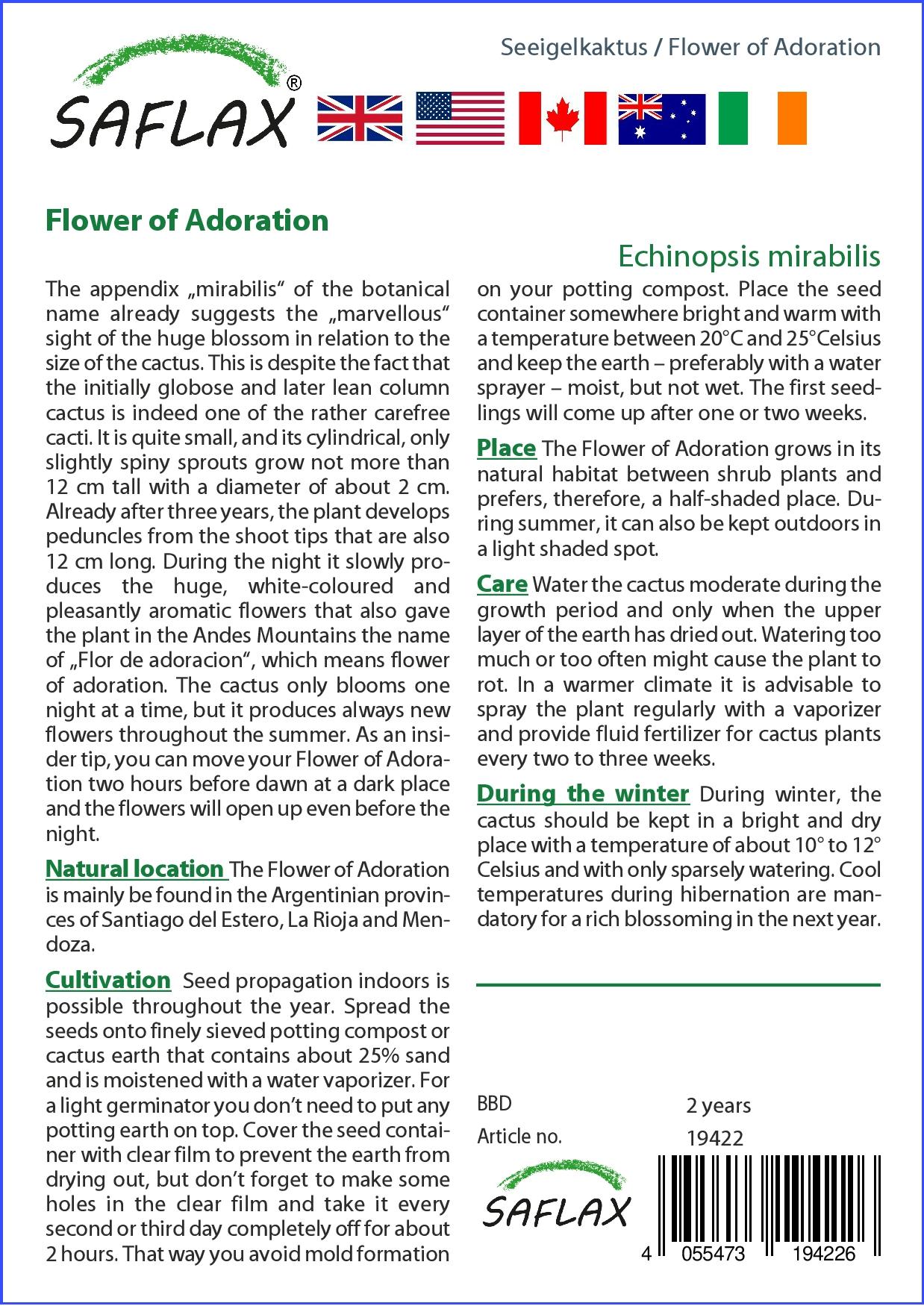 Seeigelkaktus / Flower of Adoration

SAFLAX®

Flower of Adoration

Echinopsis mirabilis

The appendix „mirabilis“ of the botanical name already suggests the „marvellous“ sight of the huge blossom in relation to the size of the cactus. This is despite the fact that the initially globose and later lean column cactus is indeed one of the rather carefree cacti. It is quite small, and its cylindrical, only slightly spiny sprouts grow not more than 12 cm tall with a diameter of about 2 cm. Already after three years, the plant develops peduncles from the shoot tips that are also 12 cm long. During the night it slowly produces the huge, white-coloured and pleasantly aromatic flowers that also gave the plant in the Andes Mountains the name of „Flor de adoracion“, which means flower of adoration. The cactus only blooms one night at a time, but it produces always new flowers throughout the summer. As an insider tip, you can move your Flower of Adoration two hours before dawn at a dark place and the flowers will open up even before the night.

Natural location The Flower of Adoration is mainly be found in the Argentinian provinces of Santiago del Estero, La Rioja and Mendoza.

Cultivation Seed propagation indoors is possible throughout the year. Spread the seeds onto finely sieved potting compost or cactus earth that contains about 25% sand and is moistened with a water vaporizer. For a light germinator you don’t need to put any potting earth on top. Cover the seed container with clear film to prevent the earth from drying out, but don’t forget to make some holes in the clear film and take it every second or third day completely off for about 2 hours. That way you avoid mold formation on your potting compost. Place the seed container somewhere bright and warm with a temperature between 20°C and 25°Celsius and keep the earth – preferably with a water sprayer – moist, but not wet. The first seedlings will come up after one or two weeks.

Place The Flower of Adoration grows in its natural habitat between shrub plants and prefers, therefore, a half-shaded place. During summer, it can also be kept outdoors in a light shaded spot.

Care Water the cactus moderate during the growth period and only when the upper layer of the earth has dried out. Watering too much or too often might cause the plant to rot. In a warmer climate it is advisable to spray the plant regularly with a vaporizer and provide fluid fertilizer for cactus plants every two to three weeks.

During the winter During winter, the cactus should be kept in a bright and dry place with a temperature of about 10° to 12° Celsius and with only sparsely watering. Cool temperatures during hibernation are mandatory for a rich blossoming in the next year.

BBD 2 years
Article no. 19422

SAFLAX

4 055473 194226